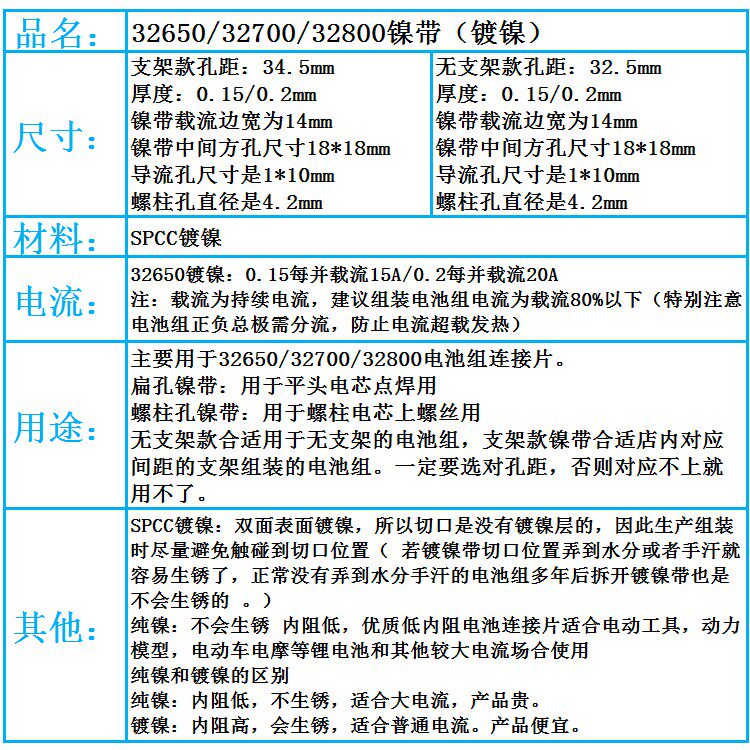 | 品名: | 32650/32700/32800镍带（镀镍） | |
|---|---|---|
| 尺寸: | 支架款孔距：34.5mm<br>厚度：0.15/0.2mm<br>镍带载流边宽为14mm<br>镍带中间方孔尺寸18*18mm<br>导流孔尺寸是1*10mm<br>螺柱孔直径是4.2mm | 无支架款孔距：32.5mm<br>厚度：0.15/0.2mm<br>镍带载流边宽为14mm<br>镍带中间方孔尺寸18*18mm<br>导流孔尺寸是1*10mm<br>螺柱孔直径是4.2mm |
| 材料: | SPCC镀镍 | |
| 电流: | 32650镀镍：0.15每并载流15A/0.2每并载流20A<br>注：载流为持续电流，建议组装电池组电流为载流80%以下（特别注意电池组正负总极需分流，防止电流超载发热） | |
| 用途: | 主要用于32650/32700/32800电池组连接片。<br>扁孔镍带：用于平头电芯点焊用<br>螺柱孔镍带：用于螺柱电芯上螺丝用<br>无支架款合适用于无支架的电池组，支架款镍带合适店内对应间距的支架组装的电池组。一定要选对孔距，否则对应不上就用不了。 | |
| 其他: | SPCC镀镍：双面表面镀镍，所以切口是没有镀镍层的，因此生产组装时尽量避免触碰到切口位置（ 若镀镍带切口位置弄到水分或者手汗就容易生锈了，正常没有弄到水分手汗的电池组多年后拆开镀镍带也是不会生锈的 。）<br>纯镍：不会生锈 内阻低，优质低内阻电池连接片适合电动工具，动力模型，电动车电摩等锂电池和其他较大电流场合使用<br>纯镍和镀镍的区别<br>纯镍：内阻低，不生锈，适合大电流，产品贵。<br>镀镍：内阻高，会生锈，适合普通电流。产品便宜。 | |